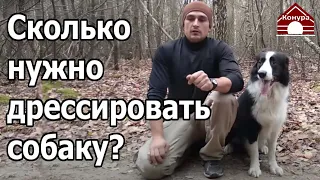 Сколько нужно дрессировать собаку?

Конура